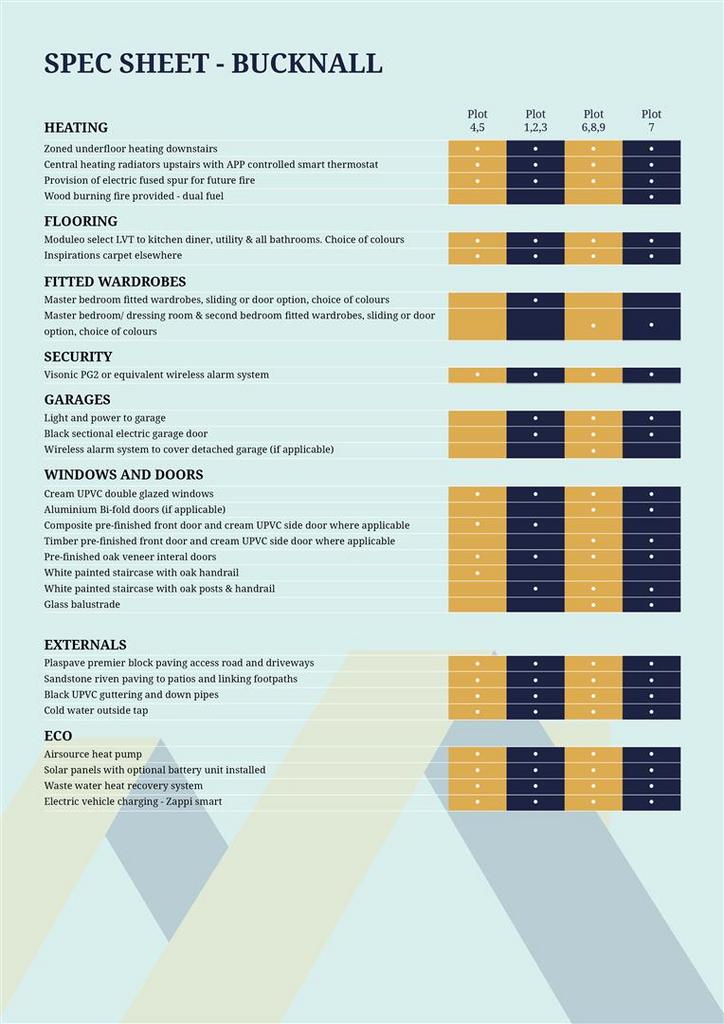 SPEC SHEET - BUCKNALL

| HEATING | Plot 4,5 | Plot 1,2,3 | Plot 6,8,9 | Plot 7 |
|---|---|---|---|---|
| Zoned underfloor heating downstairs | • | • | • | • |
| Central heating radiators upstairs with APP controlled smart thermostat | • | • | • | • |
| Provision of electric fused spur for future fire | • | • | • | • |
| Wood burning fire provided - dual fuel | | | | • |
| FLOORING | | | | |
| Moduleo select LVT to kitchen diner, utility & all bathrooms. Choice of colours | • | • | • | • |
| Inspirations carpet elsewhere | • | • | • | • |
| FITTED WARDROBES | | | | |
| Master bedroom fitted wardrobes, sliding or door option, choice of colours | | • | | |
| Master bedroom/ dressing room & second bedroom fitted wardrobes, sliding or door option, choice of colours | | | • | • |
| SECURITY | | | | |
| Visonic PG2 or equivalent wireless alarm system | • | • | • | • |
| GARAGES | | | | |
| Light and power to garage | | • | • | • |
| Black sectional electric garage door | | • | • | • |
| Wireless alarm system to cover detached garage (if applicable) | | | • | |
| WINDOWS AND DOORS | | | | |
| Cream UPVC double glazed windows | • | • | • | • |
| Aluminium Bi-fold doors (if applicable) | | | • | • |
| Composite pre-finished front door and cream UPVC side door where applicable | • | • | | |
| Timber pre-finished front door and cream UPVC side door where applicable | | | • | • |
| Pre-finished oak veneer interal doors | • | • | • | • |
| White painted staircase with oak handrail | • | | | |
| White painted staircase with oak posts & handrail | | • | • | • |
| Glass balustrade | | | • | • |
| EXTERNALS | | | | |
| Plaspave premier block paving access road and driveways | • | • | • | • |
| Sandstone riven paving to patios and linking footpaths | • | • | • | • |
| Black UPVC guttering and down pipes | • | • | • | • |
| Cold water outside tap | • | • | • | • |
| ECO | | | | |
| Airsource heat pump | • | • | • | • |
| Solar panels with optional battery unit installed | • | • | • | • |
| Waste water heat recovery system | • | • | • | • |
| Electric vehicle charging - Zappi smart | • | • | • | • |